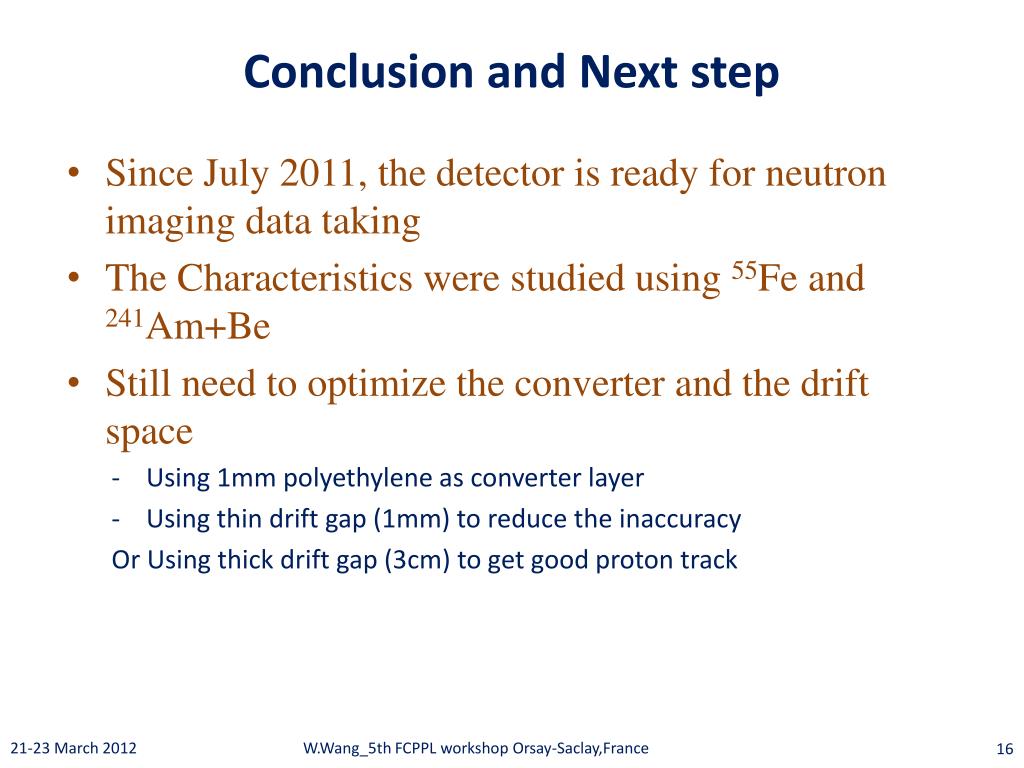 Conclusion and Next step

• Since July 2011, the detector is ready for neutron imaging data taking

• The Characteristics were studied using $^{55}$Fe and $^{241}$Am+Be

• Still need to optimize the converter and the drift space

- Using 1mm polyethylene as converter layer

- Using thin drift gap (1mm) to reduce the inaccuracy

Or Using thick drift gap (3cm) to get good proton track

21-23 March 2012

W.Wang_5th FCPPL workshop Orsay-Saclay,France

16